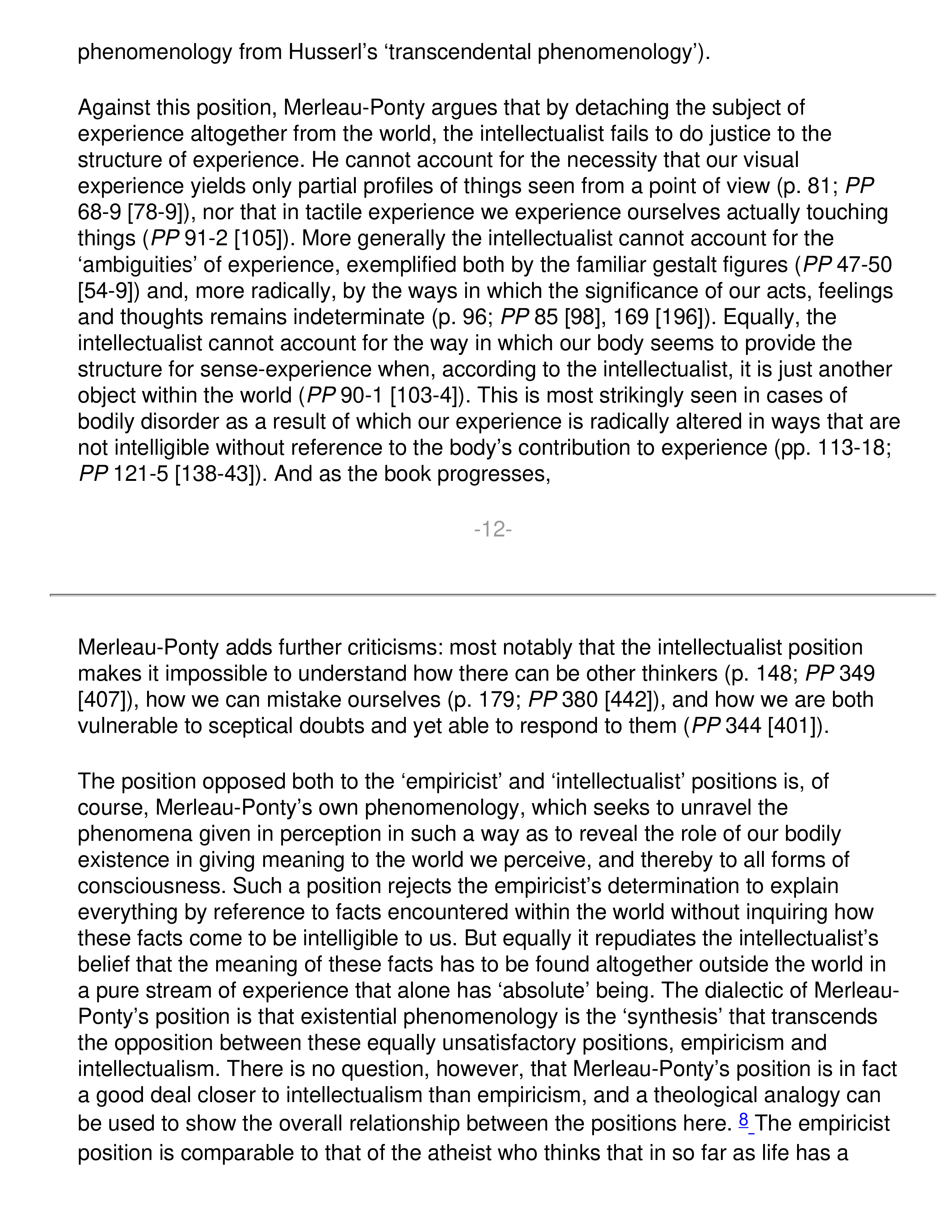 phenomenology from Husserl's 'transcendental phenomenology').

Against this position, Merleau-Ponty argues that by detaching the subject of experience altogether from the world, the intellectualist fails to do justice to the structure of experience. He cannot account for the necessity that our visual experience yields only partial profiles of things seen from a point of view (p. 81; PP 68-9 [78-9]), nor that in tactile experience we experience ourselves actually touching things (PP 91-2 [105]). More generally the intellectualist cannot account for the 'ambiguities' of experience, exemplified both by the familiar gestalt figures (PP 47-50 [54-9]) and, more radically, by the ways in which the significance of our acts, feelings and thoughts remains indeterminate (p. 96; PP 85 [98], 169 [196]). Equally, the intellectualist cannot account for the way in which our body seems to provide the structure for sense-experience when, according to the intellectualist, it is just another object within the world (PP 90-1 [103-4]). This is most strikingly seen in cases of bodily disorder as a result of which our experience is radically altered in ways that are not intelligible without reference to the body's contribution to experience (pp. 113-18; PP 121-5 [138-43]). And as the book progresses,

-12-

Merleau-Ponty adds further criticisms: most notably that the intellectualist position makes it impossible to understand how there can be other thinkers (p. 148; PP 349 [407]), how we can mistake ourselves (p. 179; PP 380 [442]), and how we are both vulnerable to sceptical doubts and yet able to respond to them (PP 344 [401]).

The position opposed both to the 'empiricist' and 'intellectualist' positions is, of course, Merleau-Ponty's own phenomenology, which seeks to unravel the phenomena given in perception in such a way as to reveal the role of our bodily existence in giving meaning to the world we perceive, and thereby to all forms of consciousness. Such a position rejects the empiricist's determination to explain everything by reference to facts encountered within the world without inquiring how these facts come to be intelligible to us. But equally it repudiates the intellectualist's belief that the meaning of these facts has to be found altogether outside the world in a pure stream of experience that alone has 'absolute' being. The dialectic of Merleau-Ponty's position is that existential phenomenology is the 'synthesis' that transcends the opposition between these equally unsatisfactory positions, empiricism and intellectualism. There is no question, however, that Merleau-Ponty's position is in fact a good deal closer to intellectualism than empiricism, and a theological analogy can be used to show the overall relationship between the positions here. 8 The empiricist position is comparable to that of the atheist who thinks that in so far as life has a